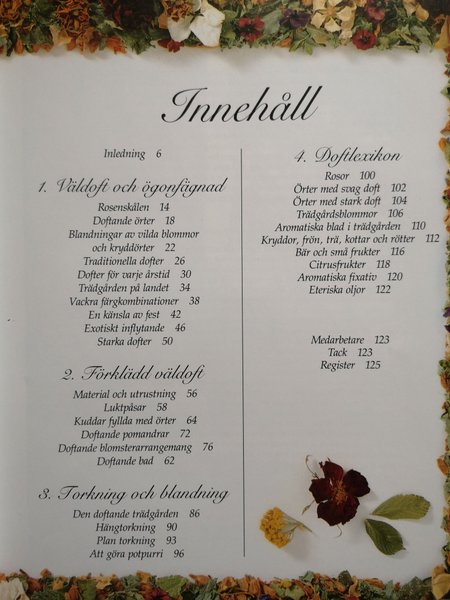 Innehåll

Inledning 6

1. Väldoft och ögonfägnad

Rosenskålen 14
Doftande örter 18
Blandningar av vilda blommor och kryddörter 22
Traditionella dofter 26
Dofter för varje årstid 30
Trädgården på landet 34
Vackra färgkombinationer 38
En känsla av fest 42
Exotiskt inflytande 46
Starka dofter 50

2. Förklädd väldoft

Material och utrustning 56
Luktpåsar 58
Kuddar fyllda med örter 64
Doftande pomandrar 72
Doftande blomsterarrangemang 76
Doftande bad 62

3. Torkning och blandning

Den doftande trädgården 86
Hängtorkning 90
Plan torkning 93
Att göra potpurri 96

4. Doftlexikon

Rosor 100
Örter med svag doft 102
Örter med stark doft 104
Trädgårdsblommor 106
Aromatiska blad i trädgården 110
Kryddor, frön, trä, kottar och rötter 112
Bär och små frukter 116
Citrusfrukter 118
Aromatiska fixativ 120
Eteriska oljor 122

Medarbetare 123
Tack 123
Register 125